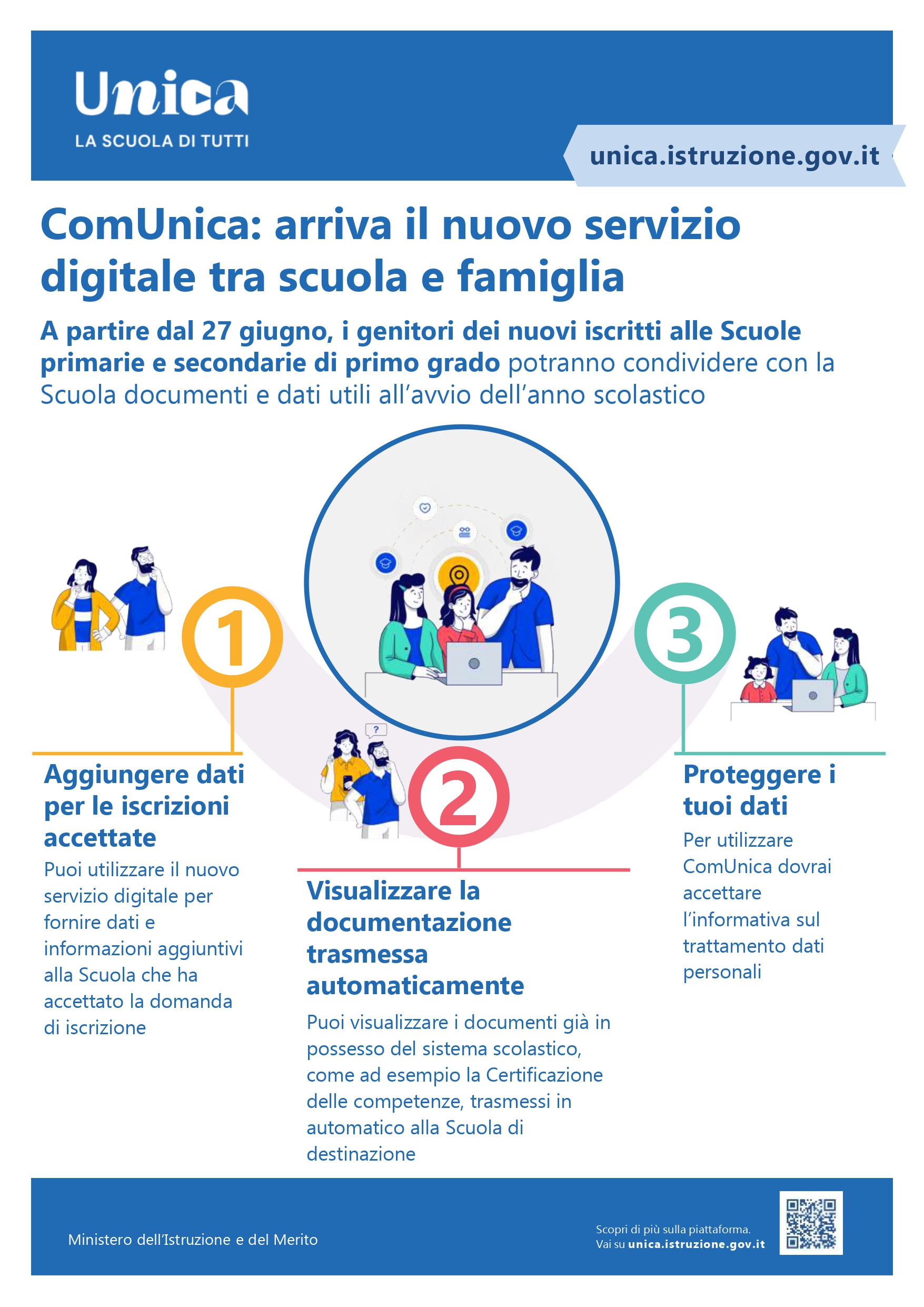 Unica
LA SCUOLA DI TUTTI

unica.istruzione.gov.it

ComUnica: arriva il nuovo servizio digitale tra scuola e famiglia

A partire dal 27 giugno, i genitori dei nuovi iscritti alle Scuole primarie e secondarie di primo grado potranno condividere con la Scuola documenti e dati utili all'avvio dell'anno scolastico

1

Aggiungere dati per le iscrizioni accettate

Puoi utilizzare il nuovo servizio digitale per fornire dati e informazioni aggiuntivi alla Scuola che ha accettato la domanda di iscrizione

?

2

Visualizzare la documentazione trasmessa automaticamente

Puoi visualizzare i documenti già in possesso del sistema scolastico, come ad esempio la Certificazione delle competenze, trasmessi in automatico alla Scuola di destinazione

3

Proteggere i tuoi dati

Per utilizzare ComUnica dovrai accettare l'informativa sul trattamento dati personali

Ministero dell'Istruzione e del Merito

Scopri di più sulla piattaforma.
Vai su unica.istruzione.gov.it